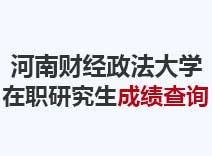 河南财经政法大学
在职研究生成绩查询